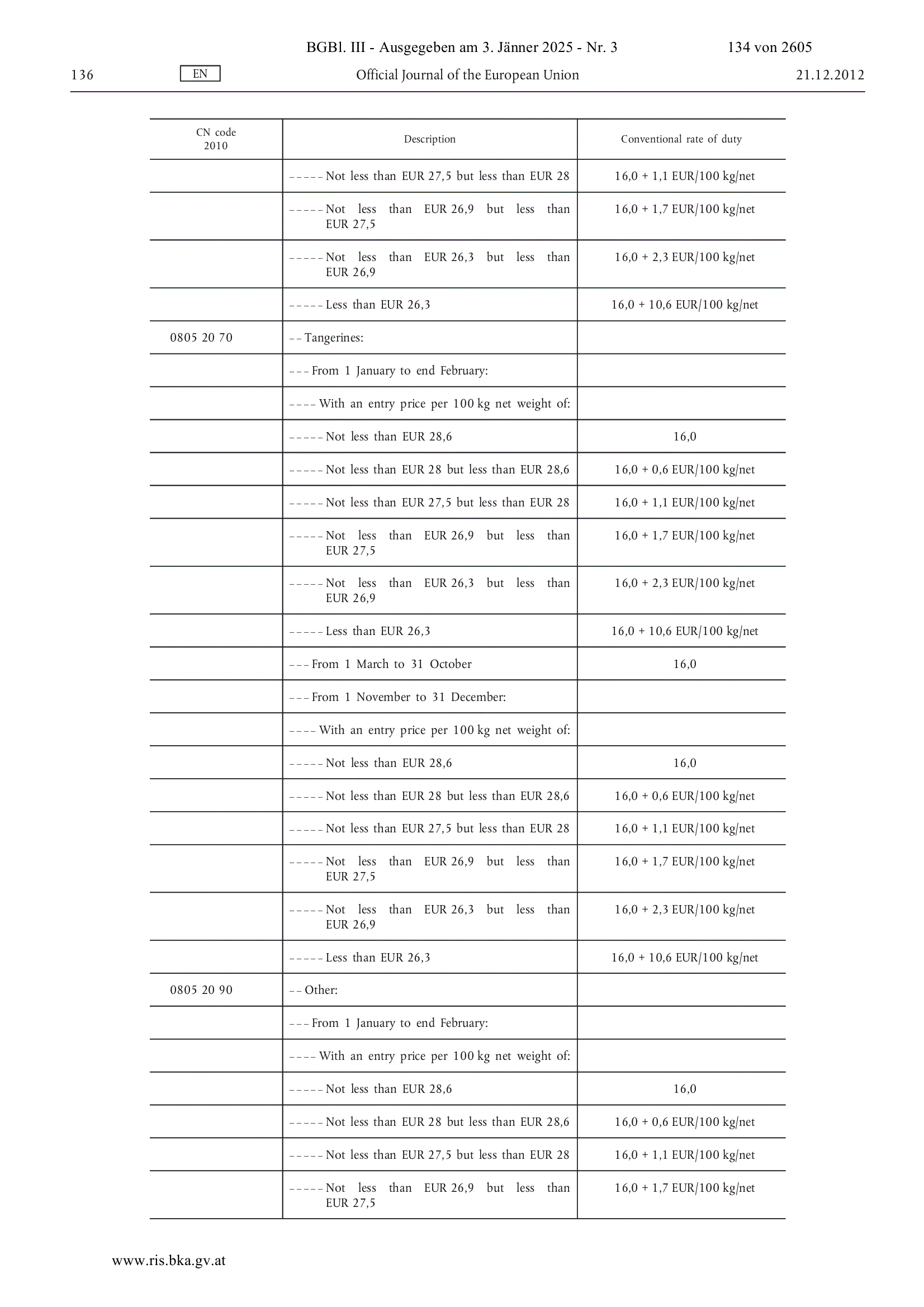 BGBl. III - Ausgegeben am 3. Jänner 2025 - Nr. 3 134 von 2605

136 EN Official Journal of the European Union 21.12.2012

| CN code 2010 | Description | Conventional rate of duty |
|---|---|---|
| | – – – – – Not less than EUR 27,5 but less than EUR 28 | 16,0 + 1,1 EUR/100 kg/net |
| | – – – – – Not less than EUR 26,9 but less than EUR 27,5 | 16,0 + 1,7 EUR/100 kg/net |
| | – – – – – Not less than EUR 26,3 but less than EUR 26,9 | 16,0 + 2,3 EUR/100 kg/net |
| | – – – – – Less than EUR 26,3 | 16,0 + 10,6 EUR/100 kg/net |
| 0805 20 70 | – – Tangerines: | |
| | – – – From 1 January to end February: | |
| | – – – – With an entry price per 100 kg net weight of: | |
| | – – – – – Not less than EUR 28,6 | 16,0 |
| | – – – – – Not less than EUR 28 but less than EUR 28,6 | 16,0 + 0,6 EUR/100 kg/net |
| | – – – – – Not less than EUR 27,5 but less than EUR 28 | 16,0 + 1,1 EUR/100 kg/net |
| | – – – – – Not less than EUR 26,9 but less than EUR 27,5 | 16,0 + 1,7 EUR/100 kg/net |
| | – – – – – Not less than EUR 26,3 but less than EUR 26,9 | 16,0 + 2,3 EUR/100 kg/net |
| | – – – – – Less than EUR 26,3 | 16,0 + 10,6 EUR/100 kg/net |
| | – – – From 1 March to 31 October | 16,0 |
| | – – – From 1 November to 31 December: | |
| | – – – – With an entry price per 100 kg net weight of: | |
| | – – – – – Not less than EUR 28,6 | 16,0 |
| | – – – – – Not less than EUR 28 but less than EUR 28,6 | 16,0 + 0,6 EUR/100 kg/net |
| | – – – – – Not less than EUR 27,5 but less than EUR 28 | 16,0 + 1,1 EUR/100 kg/net |
| | – – – – – Not less than EUR 26,9 but less than EUR 27,5 | 16,0 + 1,7 EUR/100 kg/net |
| | – – – – – Not less than EUR 26,3 but less than EUR 26,9 | 16,0 + 2,3 EUR/100 kg/net |
| | – – – – – Less than EUR 26,3 | 16,0 + 10,6 EUR/100 kg/net |
| 0805 20 90 | – – Other: | |
| | – – – From 1 January to end February: | |
| | – – – – With an entry price per 100 kg net weight of: | |
| | – – – – – Not less than EUR 28,6 | 16,0 |
| | – – – – – Not less than EUR 28 but less than EUR 28,6 | 16,0 + 0,6 EUR/100 kg/net |
| | – – – – – Not less than EUR 27,5 but less than EUR 28 | 16,0 + 1,1 EUR/100 kg/net |
| | – – – – – Not less than EUR 26,9 but less than EUR 27,5 | 16,0 + 1,7 EUR/100 kg/net |

www.ris.bka.gv.at